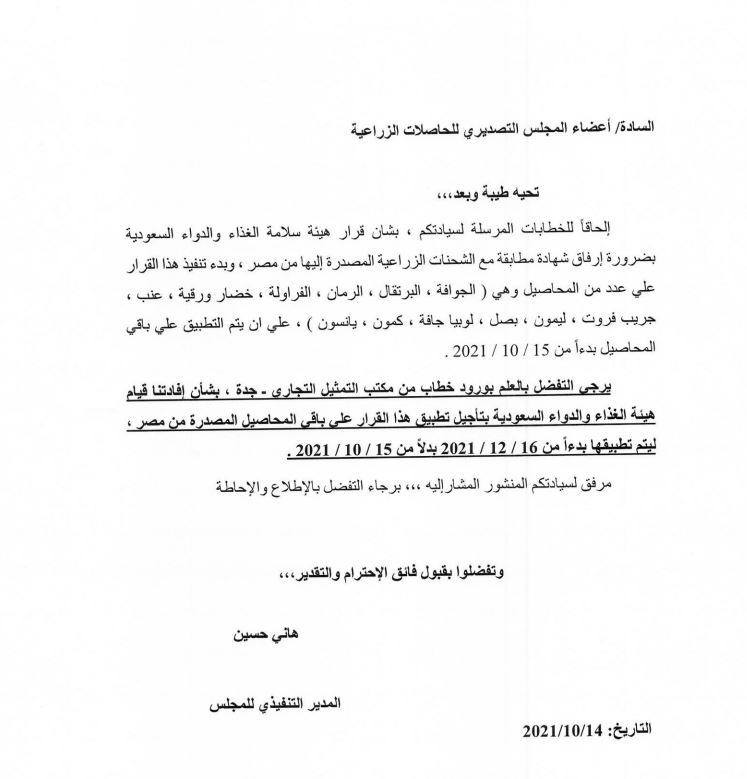 السادة/ أعضاء المجلس التصديري للحاصلات الزراعية

تحيه طيبة وبعد،،،

إلحاقاً للخطابات المرسلة لسيادتكم ، بشان قرار هيئة سلامة الغذاء والدواء السعودية بضرورة إرفاق شهادة مطابقة مع الشحنات الزراعية المصدرة إليها من مصر ، وبدء تنفيذ هذا القرار علي عدد من المحاصيل وهي ( الجوافة ، البرتقال ، الرمان ، الفراولة ، خضار ورقية ، عنب ، جريب فروت ، ليمون ، بصل ، لوبيا جافة ، كمون ، يانسون ) ، علي ان يتم التطبيق علي باقي المحاصيل بدءاً من 15 / 10 / 2021 .

يرجي التفضل بالعلم بورود خطاب من مكتب التمثيل التجاري - جدة ، بشأن إفادتنا قيام هيئة الغذاء والدواء السعودية بتأجيل تطبيق هذا القرار علي باقي المحاصيل المصدرة من مصر ، ليتم تطبيقها بدءاً من 16 / 12 / 2021 بدلاً من 15 / 10 / 2021 .

مرفق لسيادتكم المنشور المشارإليه ،،، برجاء التفضل بالإطلاع والإحاطة

وتفضلوا بقبول فائق الإحترام والتقدير،،،

هاني حسين

المدير التنفيذي للمجلس

التاريخ: 2021/10/14